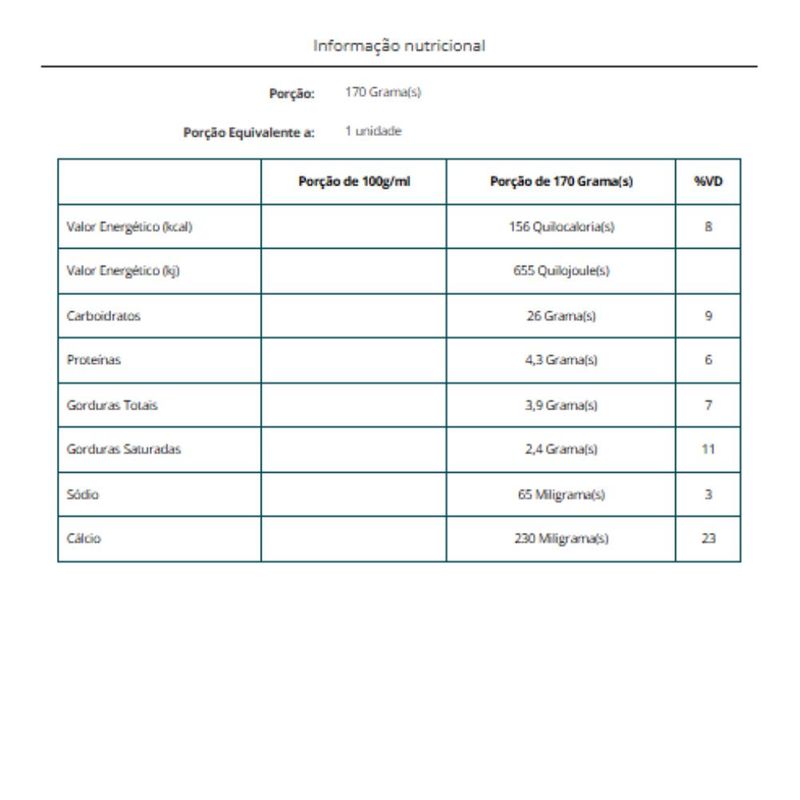 Informação nutricional

Porção: 170 Grama(s)

Porção Equivalente a: 1 unidade

|  | Porção de 100g/ml | Porção de 170 Grama(s) | %VD |
|---|---|---|---|
| Valor Energético (kcal) |  | 156 Quilocaloria(s) | 8 |
| Valor Energético (kj) |  | 655 Quilojoule(s) |  |
| Carboidratos |  | 26 Grama(s) | 9 |
| Proteínas |  | 4,3 Grama(s) | 6 |
| Gorduras Totais |  | 3,9 Grama(s) | 7 |
| Gorduras Saturadas |  | 2,4 Grama(s) | 11 |
| Sódio |  | 65 Miligrama(s) | 3 |
| Cálcio |  | 230 Miligrama(s) | 23 |